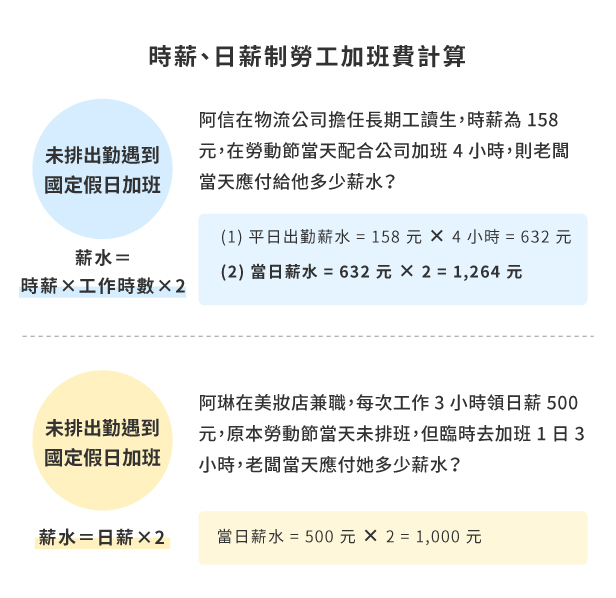 時薪、日薪制勞工加班費計算

未排出勤遇到國定假日加班

薪水＝時薪×工作時數×2

阿信在物流公司擔任長期工讀生，時薪為 158 元，在勞動節當天配合公司加班 4 小時，則老闆當天應付給他多少薪水？

(1) 平日出勤薪水 = 158 元 × 4 小時 = 632 元

(2) 當日薪水 = 632 元 × 2 = 1,264 元

未排出勤遇到國定假日加班

薪水＝日薪×2

阿琳在美妝店兼職，每次工作 3 小時領日薪 500 元，原本勞動節當天未排班，但臨時去加班 1 日 3 小時，老闆當天應付她多少薪水？

當日薪水 = 500 元 × 2 = 1,000 元